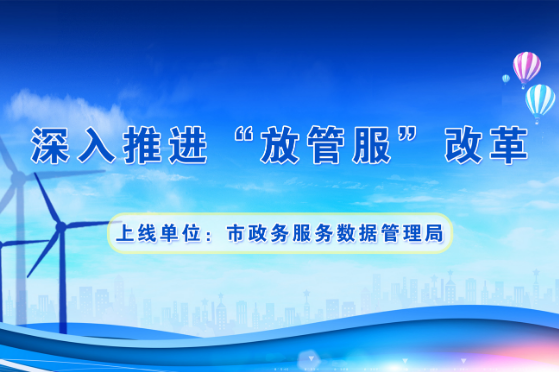 深入推进“放管服”改革

上线单位：市政务服务数据管理局